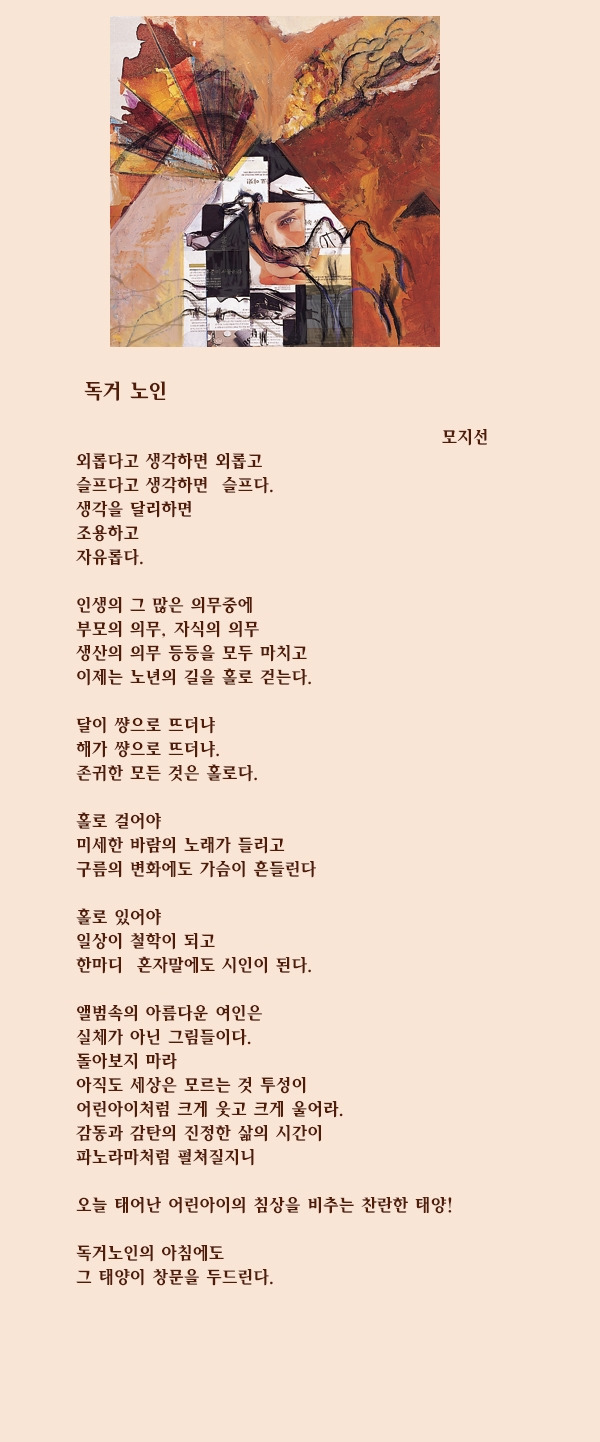 독거 노인

모지선

외롭다고 생각하면 외롭고
슬프다고 생각하면 슬프다.
생각을 달리하면
조용하고
자유롭다.

인생의 그 많은 의무중에
부모의 의무, 자식의 의무
생산의 의무 등등을 모두 마치고
이제는 노년의 길을 홀로 걷는다.

달이 쌍으로 뜨더냐
해가 쌍으로 뜨더냐.
존귀한 모든 것은 홀로다.

홀로 걸어야
미세한 바람의 노래가 들리고
구름의 변화에도 가슴이 흔들린다

홀로 있어야
일상이 철학이 되고
한마디 혼자말에도 시인이 된다.

앨범속의 아름다운 여인은
실체가 아닌 그림들이다.
돌아보지 마라
아직도 세상은 모르는 것 투성이
어린아이처럼 크게 웃고 크게 울어라.
감동과 감탄의 진정한 삶의 시간이
파노라마처럼 펼쳐질지니

오늘 태어난 어린아이의 침상을 비추는 찬란한 태양!

독거노인의 아침에도
그 태양이 창문을 두드린다.